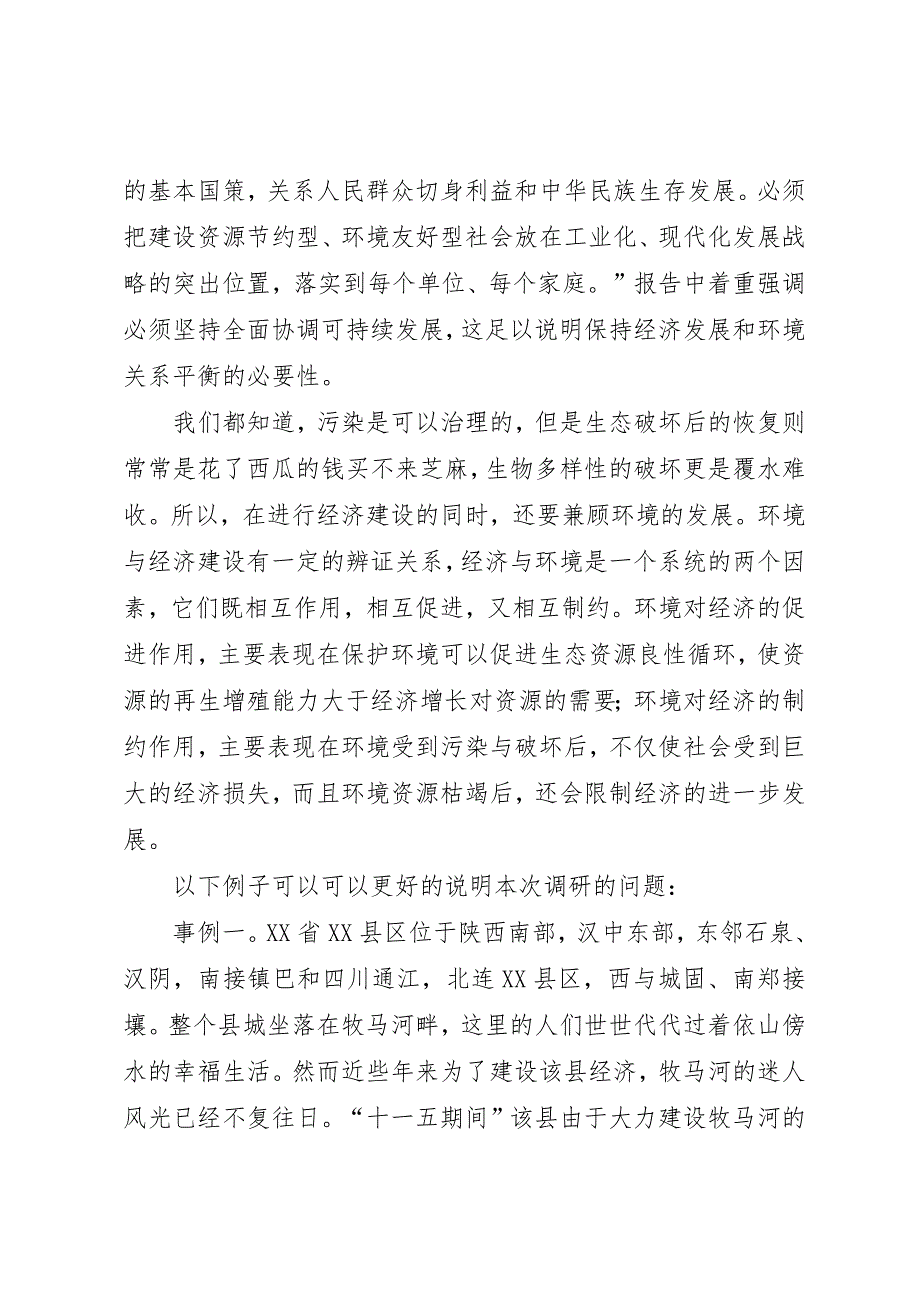 的基本国策，关系人民群众切身利益和中华民族生存发展。必须把建设资源节约型、环境友好型社会放在工业化、现代化发展战略的突出位置，落实到每个单位、每个家庭。”报告中着重强调必须坚持全面协调可持续发展，这足以说明保持经济发展和环境关系平衡的必要性。

我们都知道，污染是可以治理的，但是生态破坏后的恢复则常常是花了西瓜的钱买不来芝麻，生物多样性的破坏更是覆水难收。所以，在进行经济建设的同时，还要兼顾环境的发展。环境与经济建设有一定的辨证关系，经济与环境是一个系统的两个因素，它们既相互作用，相互促进，又相互制约。环境对经济的促进作用，主要表现在保护环境可以促进生态资源良性循环，使资源的再生增殖能力大于经济增长对资源的需要；环境对经济的制约作用，主要表现在环境受到污染与破坏后，不仅使社会受到巨大的经济损失，而且环境资源枯竭后，还会限制经济的进一步发展。

以下例子可以可以更好的说明本次调研的问题：

事例一。XX省XX县区位于陕西南部，汉中东部，东邻石泉、汉阴，南接镇巴和四川通江，北连XX县区，西与城固、南郑接壤。整个县城坐落在牧马河畔，这里的人们世世代代过着依山傍水的幸福生活。然而近些年来为了建设该县经济，牧马河的迷人风光已经不复往日。“十一五期间”该县由于大力建设牧马河的